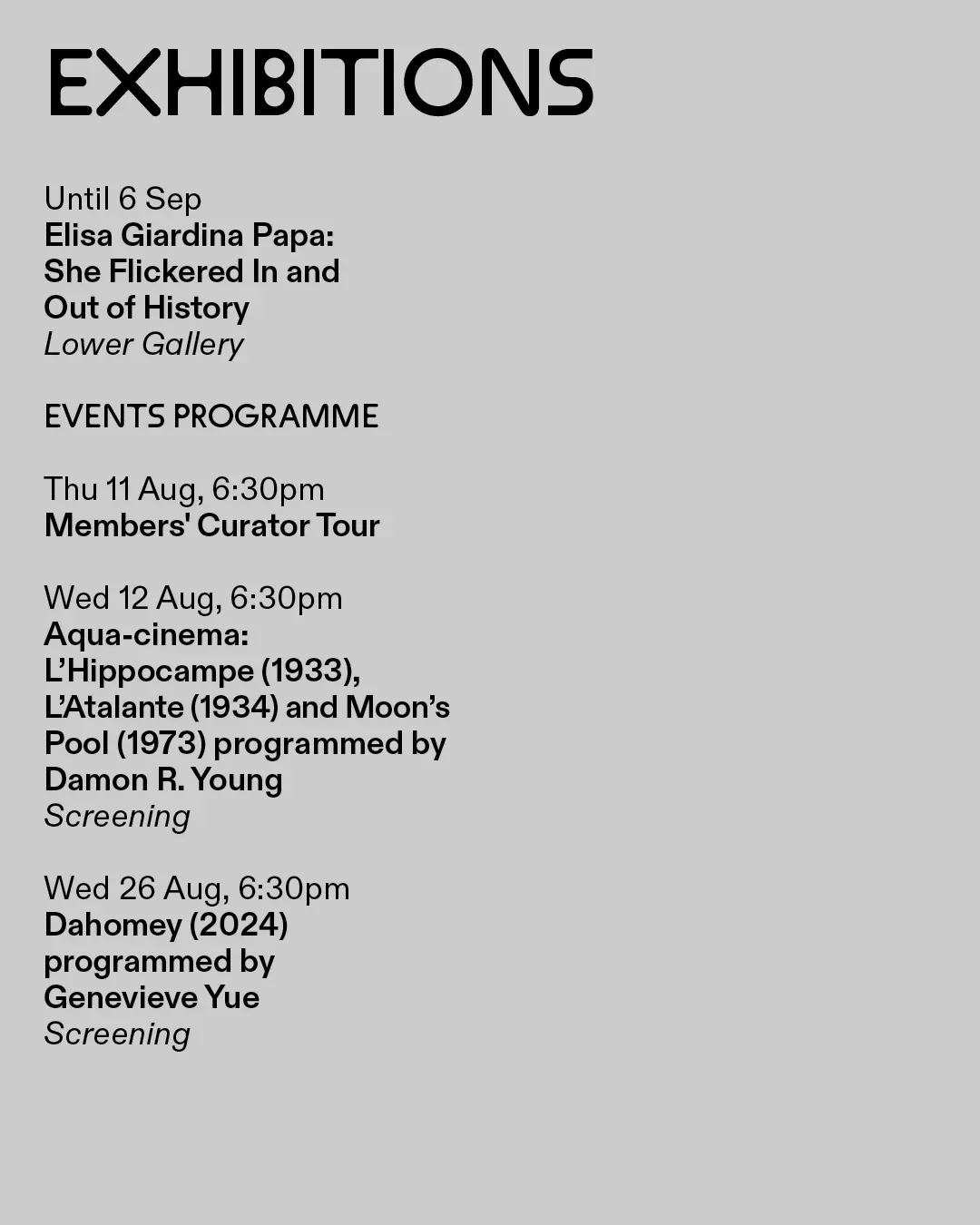 EXHIBITIONS

Until 6 Sep
Elisa Giardina Papa: She Flickered In and Out of History
Lower Gallery

EVENTS PROGRAMME

Thu 11 Aug, 6:30pm
Members' Curator Tour

Wed 12 Aug, 6:30pm
Aqua-cinema: L'Hippocampe (1933), L'Atalante (1934) and Moon's Pool (1973) programmed by Damon R. Young
Screening

Wed 26 Aug, 6:30pm
Dahomey (2024) programmed by Genevieve Yue
Screening